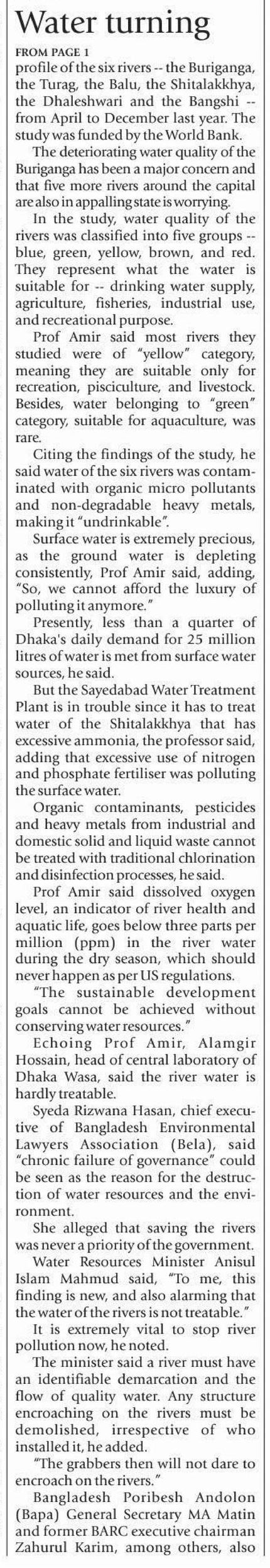 Water turning

FROM PAGE 1

profile of the six rivers -- the Buriganga, the Turag, the Balu, the Shitalakkhya, the Dhaleshwari and the Bangshi -- from April to December last year. The study was funded by the World Bank.

The deteriorating water quality of the Buriganga has been a major concern and that five more rivers around the capital are also in appalling state is worrying.

In the study, water quality of the rivers was classified into five groups -- blue, green, yellow, brown, and red. They represent what the water is suitable for -- drinking water supply, agriculture, fisheries, industrial use, and recreational purpose.

Prof Amir said most rivers they studied were of "yellow" category, meaning they are suitable only for recreation, pisciculture, and livestock. Besides, water belonging to "green" category, suitable for aquaculture, was rare.

Citing the findings of the study, he said water of the six rivers was contaminated with organic micro pollutants and non-degradable heavy metals, making it "undrinkable".

Surface water is extremely precious, as the ground water is depleting consistently, Prof Amir said, adding, "So, we cannot afford the luxury of polluting it anymore."

Presently, less than a quarter of Dhaka's daily demand for 25 million litres of water is met from surface water sources, he said.

But the Sayedabad Water Treatment Plant is in trouble since it has to treat water of the Shitalakkhya that has excessive ammonia, the professor said, adding that excessive use of nitrogen and phosphate fertiliser was polluting the surface water.

Organic contaminants, pesticides and heavy metals from industrial and domestic solid and liquid waste cannot be treated with traditional chlorination and disinfection processes, he said.

Prof Amir said dissolved oxygen level, an indicator of river health and aquatic life, goes below three parts per million (ppm) in the river water during the dry season, which should never happen as per US regulations.

"The sustainable development goals cannot be achieved without conserving water resources."

Echoing Prof Amir, Alamgir Hossain, head of central laboratory of Dhaka Wasa, said the river water is hardly treatable.

Syeda Rizwana Hasan, chief executive of Bangladesh Environmental Lawyers Association (Bela), said "chronic failure of governance" could be seen as the reason for the destruction of water resources and the environment.

She alleged that saving the rivers was never a priority of the government.

Water Resources Minister Anisul Islam Mahmud said, "To me, this finding is new, and also alarming that the water of the rivers is not treatable."

It is extremely vital to stop river pollution now, he noted.

The minister said a river must have an identifiable demarcation and the flow of quality water. Any structure encroaching on the rivers must be demolished, irrespective of who installed it, he added.

"The grabbers then will not dare to encroach on the rivers."

Bangladesh Poribesh Andolon (Bapa) General Secretary MA Matin and former BARC executive chairman Zahurul Karim, among others, also